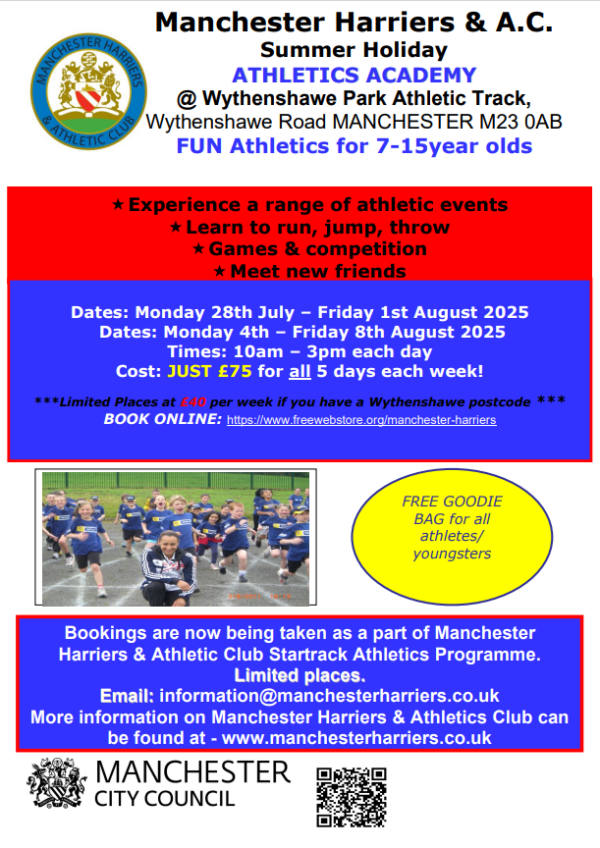 MANCHESTER HARRIERS & ATHLETIC CLUB

Manchester Harriers & A.C.
Summer Holiday
ATHLETICS ACADEMY
@ Wythenshawe Park Athletic Track,
Wythenshawe Road MANCHESTER M23 0AB
FUN Athletics for 7-15year olds

★ Experience a range of athletic events
★ Learn to run, jump, throw
★ Games & competition
★ Meet new friends

Dates: Monday 28th July – Friday 1st August 2025
Dates: Monday 4th – Friday 8th August 2025
Times: 10am – 3pm each day
Cost: JUST £75 for all 5 days each week!

***Limited Places at £40 per week if you have a Wythenshawe postcode ***
BOOK ONLINE: https://www.freewebstore.org/manchester-harriers

FREE GOODIE BAG for all athletes/ youngsters

Bookings are now being taken as a part of Manchester Harriers & Athletic Club Startrack Athletics Programme.
Limited places.
Email: information@manchesterharriers.co.uk
More information on Manchester Harriers & Athletics Club can be found at - www.manchesterharriers.co.uk

MANCHESTER
CITY COUNCIL